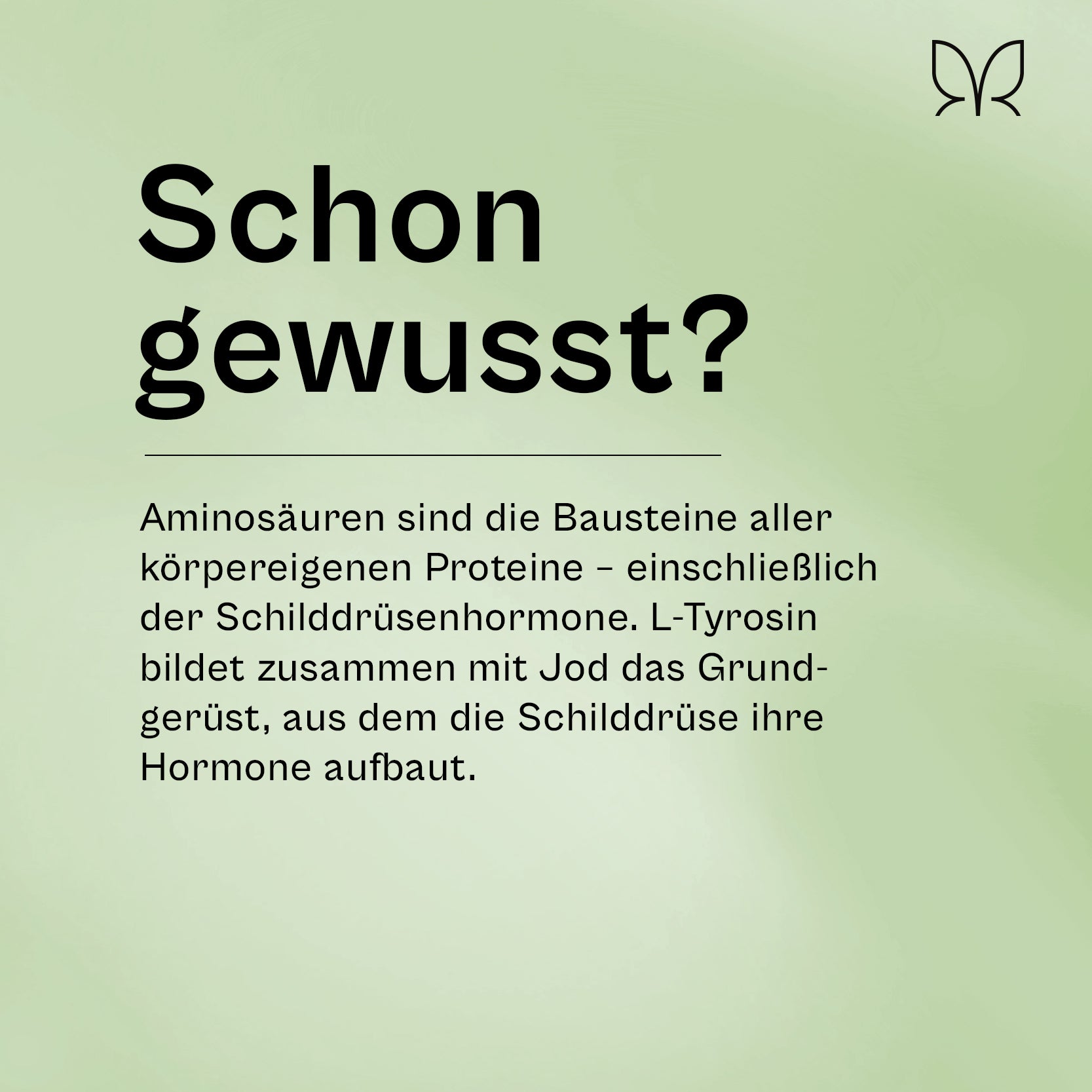 Schon gewusst?

Aminosäuren sind die Bausteine aller körpereigenen Proteine – einschließlich der Schilddrüsenhormone. L-Tyrosin bildet zusammen mit Jod das Grundgerüst, aus dem die Schilddrüse ihre Hormone aufbaut.